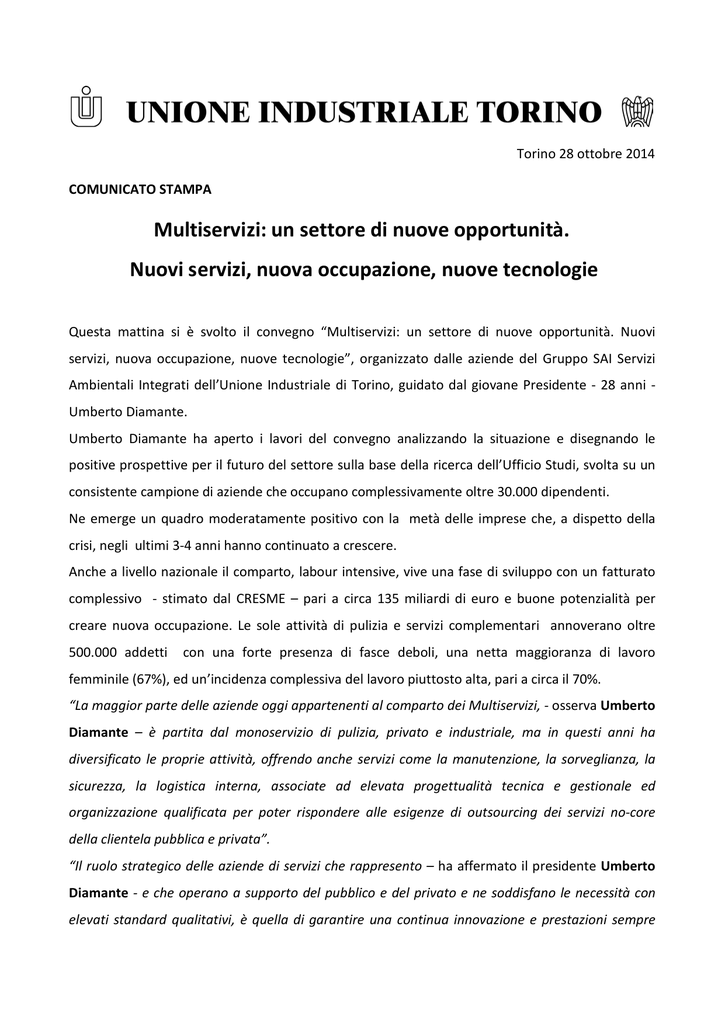 UNIONE INDUSTRIALE TORINO

Torino 28 ottobre 2014

COMUNICATO STAMPA

Multiservizi: un settore di nuove opportunità.

Nuovi servizi, nuova occupazione, nuove tecnologie

Questa mattina si è svolto il convegno “Multiservizi: un settore di nuove opportunità. Nuovi servizi, nuova occupazione, nuove tecnologie”, organizzato dalle aziende del Gruppo SAI Servizi Ambientali Integrati dell’Unione Industriale di Torino, guidato dal giovane Presidente - 28 anni - Umberto Diamante.

Umberto Diamante ha aperto i lavori del convegno analizzando la situazione e disegnando le positive prospettive per il futuro del settore sulla base della ricerca dell’Ufficio Studi, svolta su un consistente campione di aziende che occupano complessivamente oltre 30.000 dipendenti.

Ne emerge un quadro moderatamente positivo con la metà delle imprese che, a dispetto della crisi, negli ultimi 3-4 anni hanno continuato a crescere.

Anche a livello nazionale il comparto, labour intensive, vive una fase di sviluppo con un fatturato complessivo - stimato dal CRESME – pari a circa 135 miliardi di euro e buone potenzialità per creare nuova occupazione. Le sole attività di pulizia e servizi complementari annoverano oltre 500.000 addetti con una forte presenza di fasce deboli, una netta maggioranza di lavoro femminile (67%), ed un’incidenza complessiva del lavoro piuttosto alta, pari a circa il 70%.

“La maggior parte delle aziende oggi appartenenti al comparto dei Multiservizi, - osserva Umberto Diamante – è partita dal monoservizio di pulizia, privato e industriale, ma in questi anni ha diversificato le proprie attività, offrendo anche servizi come la manutenzione, la sorveglianza, la sicurezza, la logistica interna, associate ad elevata progettualità tecnica e gestionale ed organizzazione qualificata per poter rispondere alle esigenze di outsourcing dei servizi no-core della clientela pubblica e privata”.

“Il ruolo strategico delle aziende di servizi che rappresento – ha affermato il presidente Umberto Diamante - e che operano a supporto del pubblico e del privato e ne soddisfano le necessità con elevati standard qualitativi, è quella di garantire una continua innovazione e prestazioni sempre